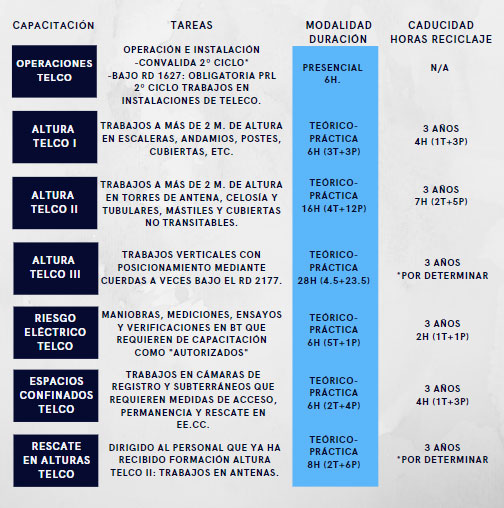 | CAPACITACIÓN | TAREAS | MODALIDAD DURACIÓN | CADUCIDAD HORAS RECICLAJE |
|---|---|---|---|
| OPERACIONES TELCO | OPERACIÓN E INSTALACIÓN -CONVALIDA 2º CICLO* -BAJO RD 1627: OBLIGATORIA PRL 2º CICLO TRABAJOS EN INSTALACIONES DE TELECO. | PRESENCIAL 6H. | N/A |
| ALTURA TELCO I | TRABAJOS A MÁS DE 2 M. DE ALTURA EN ESCALERAS, ANDAMIOS, POSTES, CUBIERTAS, ETC. | TEÓRICO-PRÁCTICA 6H (3T+3P) | 3 AÑOS 4H (1T+3P) |
| ALTURA TELCO II | TRABAJOS A MÁS DE 2 M. DE ALTURA EN TORRES DE ANTENA, CELOSÍA Y TUBULARES, MÁSTILES Y CUBIERTAS NO TRANSITABLES. | TEÓRICO-PRÁCTICA 16H (4T+12P) | 3 AÑOS 7H (2T+5P) |
| ALTURA TELCO III | TRABAJOS VERTICALES CON POSICIONAMIENTO MEDIANTE CUERDAS A VECES BAJO EL RD 2177. | TEÓRICO-PRÁCTICA 28H (4.5+23.5) | 3 AÑOS *POR DETERMINAR |
| RIESGO ELÉCTRICO TELCO | MANIOBRAS, MEDICIONES, ENSAYOS Y VERIFICACIONES EN BT QUE REQUIEREN DE CAPACITACIÓN COMO "AUTORIZADOS" | TEÓRICO-PRÁCTICA 6H (5T+1P) | 3 AÑOS 2H (1T+1P) |
| ESPACIOS CONFINADOS TELCO | TRABAJOS EN CÁMARAS DE REGISTRO Y SUBTERRÁNEOS QUE REQUIEREN MEDIDAS DE ACCESO, PERMANENCIA Y RESCATE EN EE.CC. | TEÓRICO-PRÁCTICA 6H (2T+4P) | 3 AÑOS 4H (1T+3P) |
| RESCATE EN ALTURAS TELCO | DIRIGIDO AL PERSONAL QUE YA HA RECIBIDO FORMACIÓN ALTURA TELCO II: TRABAJOS EN ANTENAS. | TEÓRICO-PRÁCTICA 8H (2T+6P) | 3 AÑOS *POR DETERMINAR |